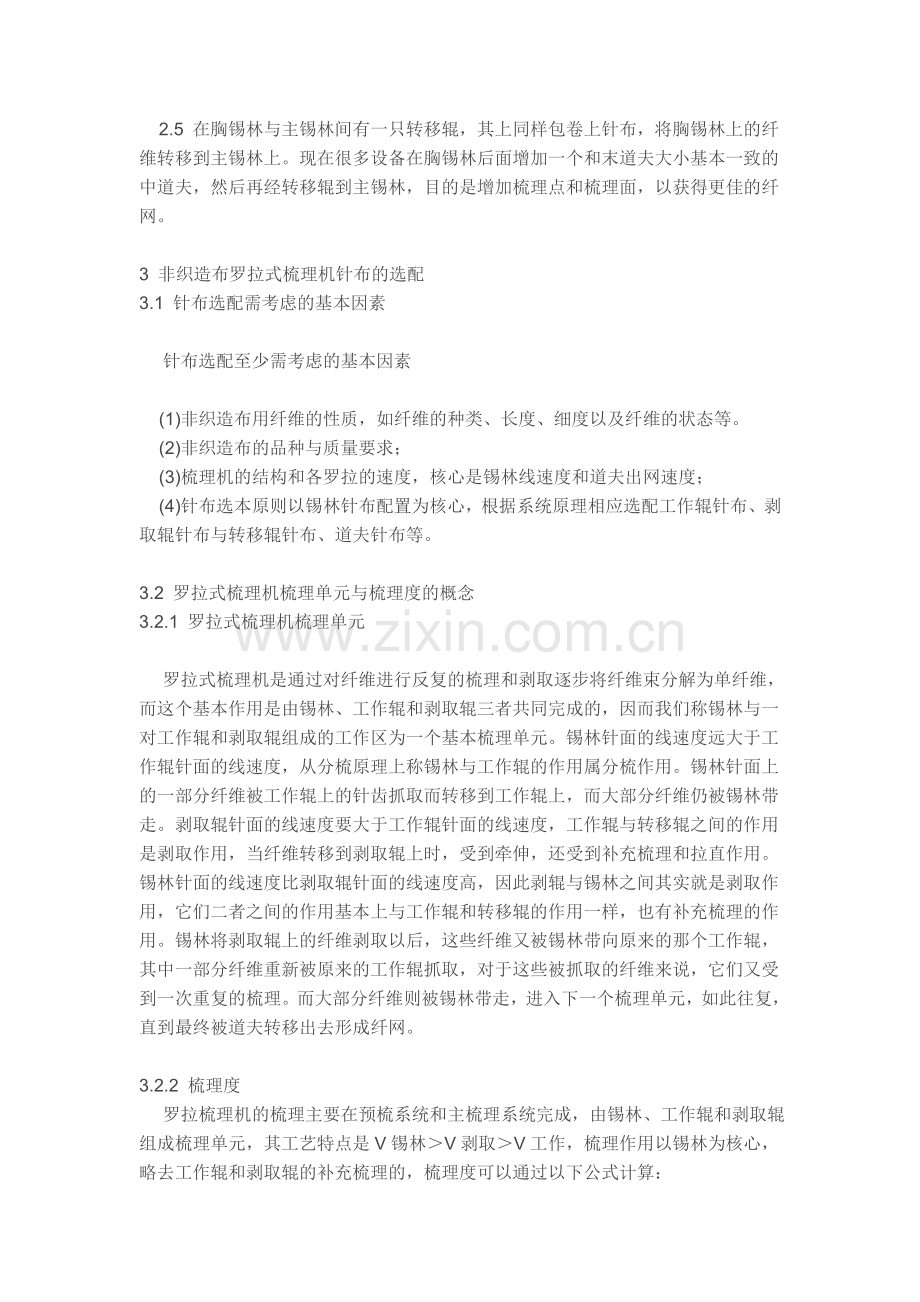 2.5 在胸锡林与主锡林间有一只转移辊，其上同样包卷上针布，将胸锡林上的纤维转移到主锡林上。现在很多设备在胸锡林后面增加一个和末道夫大小基本一致的中道夫，然后再经转移辊到主锡林，目的是增加梳理点和梳理面，以获得更佳的纤网。

3 非织造布罗拉式梳理机针布的选配
3.1 针布选配需考虑的基本因素

针布选配至少需考虑的基本因素

(1)非织造布用纤维的性质，如纤维的种类、长度、细度以及纤维的状态等。
(2)非织造布的品种与质量要求；
(3)梳理机的结构和各罗拉的速度，核心是锡林线速度和道夫出网速度；
(4)针布选本原则以锡林针布配置为核心，根据系统原理相应选配工作辊针布、剥取辊针布与转移辊针布、道夫针布等。

3.2 罗拉式梳理机梳理单元与梳理度的概念
3.2.1 罗拉式梳理机梳理单元

www.zixin.com.cn

罗拉式梳理机是通过对纤维进行反复的梳理和剥取逐步将纤维束分解为单纤维，而这个基本作用是由锡林、工作辊和剥取辊三者共同完成的，因而我们称锡林与一对工作辊和剥取辊组成的工作区为一个基本梳理单元。锡林针面的线速度远大于工作辊针面的线速度，从分梳原理上称锡林与工作辊的作用属分梳作用。锡林针面上的一部分纤维被工作辊上的针齿抓取而转移到工作辊上，而大部分纤维仍被锡林带走。剥取辊针面的线速度要大于工作辊针面的线速度，工作辊与转移辊之间的作用是剥取作用，当纤维转移到剥取辊上时，受到牵伸，还受到补充梳理和拉直作用。锡林针面的线速度比剥取辊针面的线速度高，因此剥辊与锡林之间其实就是剥取作用，它们二者之间的作用基本上与工作辊和转移辊的作用一样，也有补充梳理的作用。锡林将剥取辊上的纤维剥取以后，这些纤维又被锡林带向原来的那个工作辊，其中一部分纤维重新被原来的工作辊抓取，对于这些被抓取的纤维来说，它们又受到一次重复的梳理。而大部分纤维则被锡林带走，进入下一个梳理单元，如此往复，直到最终被道夫转移出去形成纤网。

3.2.2 梳理度
罗拉梳理机的梳理主要在预梳系统和主梳理系统完成，由锡林、工作辊和剥取辊组成梳理单元，其工艺特点是 V 锡林＞V 剥取＞V 工作，梳理作用以锡林为核心，略去工作辊和剥取辊的补充梳理的，梳理度可以通过以下公式计算：